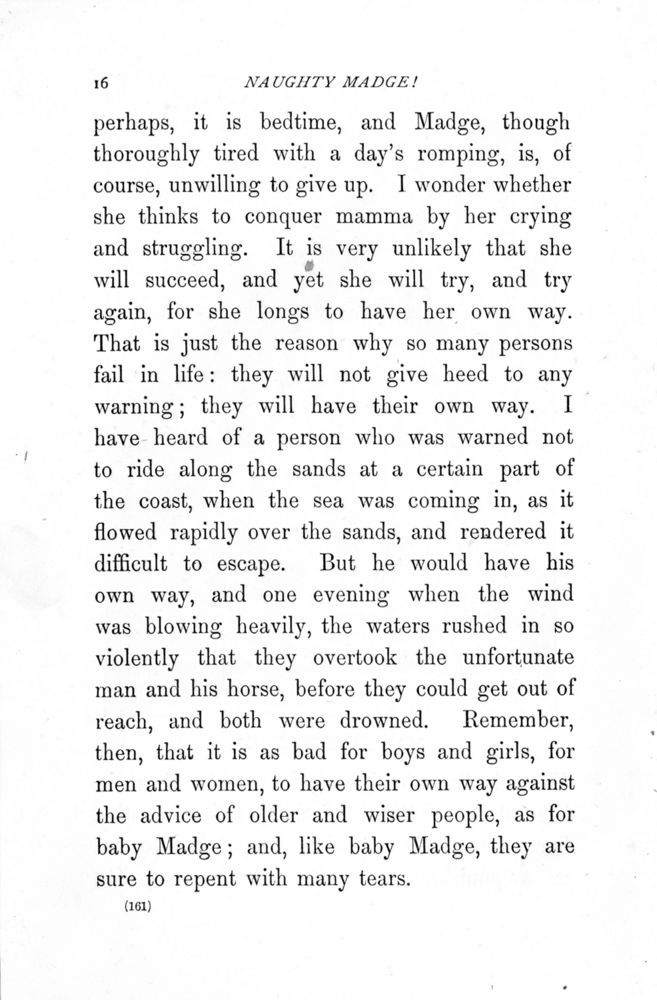 16 NAUGHTY MADGE!

perhaps, it is bedtime, and Madge, though thoroughly tired with a day's romping, is, of course, unwilling to give up. I wonder whether she thinks to conquer mamma by her crying and struggling. It is very unlikely that she will succeed, and yet she will try, and try again, for she longs to have her own way. That is just the reason why so many persons fail in life: they will not give heed to any warning; they will have their own way. I have heard of a person who was warned not to ride along the sands at a certain part of the coast, when the sea was coming in, as it flowed rapidly over the sands, and rendered it difficult to escape. But he would have his own way, and one evening when the wind was blowing heavily, the waters rushed in so violently that they overtook the unfortunate man and his horse, before they could get out of reach, and both were drowned. Remember, then, that it is as bad for boys and girls, for men and women, to have their own way against the advice of older and wiser people, as for baby Madge; and, like baby Madge, they are sure to repent with many tears.

(161)